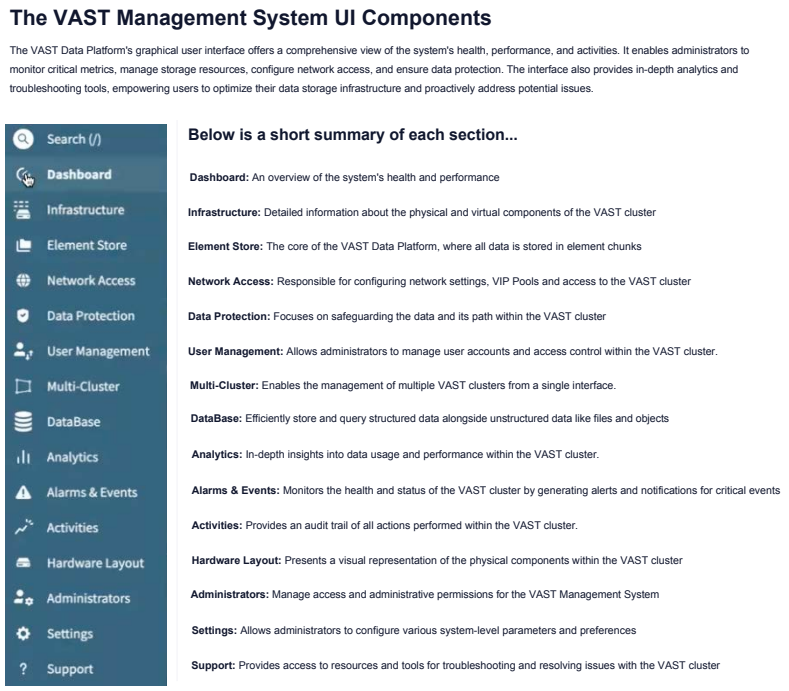 The VAST Management System UI Components

The VAST Data Platform's graphical user interface offers a comprehensive view of the system's health, performance, and activities. It enables administrators to monitor critical metrics, manage storage resources, configure network access, and ensure data protection. The interface also provides in-depth analytics and troubleshooting tools, empowering users to optimize their data storage infrastructure and proactively address potential issues.

Search (/)
Dashboard
Infrastructure
Element Store
Network Access
Data Protection
User Management
Multi-Cluster
DataBase
Analytics
Alarms & Events
Activities
Hardware Layout
Administrators
Settings
Support

Below is a short summary of each section...

Dashboard: An overview of the system's health and performance

Infrastructure: Detailed information about the physical and virtual components of the VAST cluster

Element Store: The core of the VAST Data Platform, where all data is stored in element chunks

Network Access: Responsible for configuring network settings, VIP Pools and access to the VAST cluster

Data Protection: Focuses on safeguarding the data and its path within the VAST cluster

User Management: Allows administrators to manage user accounts and access control within the VAST cluster.

Multi-Cluster: Enables the management of multiple VAST clusters from a single interface.

DataBase: Efficiently store and query structured data alongside unstructured data like files and objects

Analytics: In-depth insights into data usage and performance within the VAST cluster.

Alarms & Events: Monitors the health and status of the VAST cluster by generating alerts and notifications for critical events

Activities: Provides an audit trail of all actions performed within the VAST cluster.

Hardware Layout: Presents a visual representation of the physical components within the VAST cluster

Administrators: Manage access and administrative permissions for the VAST Management System

Settings: Allows administrators to configure various system-level parameters and preferences

Support: Provides access to resources and tools for troubleshooting and resolving issues with the VAST cluster